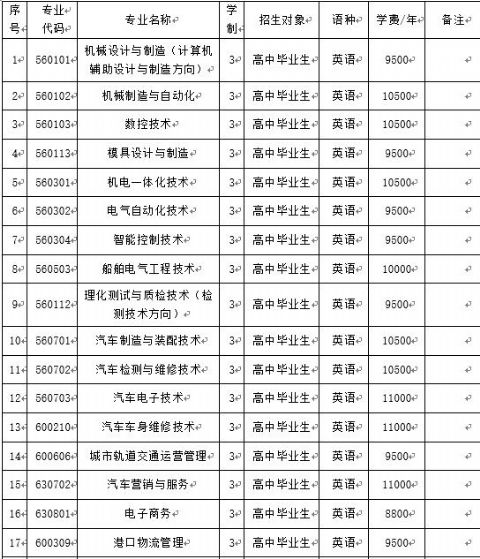 | 序号 | 专业代码 | 专业名称 | 学制 | 招生对象 | 语种 | 学费/年 | 备注 |
|---|---|---|---|---|---|---|---|
| 1 | 560101 | 机械设计与制造（计算机辅助设计与制造方向） | 3 | 高中毕业生 | 英语 | 9500 | |
| 2 | 560102 | 机械制造与自动化 | 3 | 高中毕业生 | 英语 | 10500 | |
| 3 | 560103 | 数控技术 | 3 | 高中毕业生 | 英语 | 10500 | |
| 4 | 560113 | 模具设计与制造 | 3 | 高中毕业生 | 英语 | 9500 | |
| 5 | 560301 | 机电一体化技术 | 3 | 高中毕业生 | 英语 | 10500 | |
| 6 | 560302 | 电气自动化技术 | 3 | 高中毕业生 | 英语 | 9500 | |
| 7 | 560304 | 智能控制技术 | 3 | 高中毕业生 | 英语 | 9500 | |
| 8 | 560503 | 船舶电气工程技术 | 3 | 高中毕业生 | 英语 | 10000 | |
| 9 | 560112 | 理化测试与质检技术（检测技术方向） | 3 | 高中毕业生 | 英语 | 9500 | |
| 10 | 560701 | 汽车制造与装配技术 | 3 | 高中毕业生 | 英语 | 10500 | |
| 11 | 560702 | 汽车检测与维修技术 | 3 | 高中毕业生 | 英语 | 10500 | |
| 12 | 560703 | 汽车电子技术 | 3 | 高中毕业生 | 英语 | 11000 | |
| 13 | 600210 | 汽车车身维修技术 | 3 | 高中毕业生 | 英语 | 11000 | |
| 14 | 600606 | 城市轨道交通运营管理 | 3 | 高中毕业生 | 英语 | 9500 | |
| 15 | 630702 | 汽车营销与服务 | 3 | 高中毕业生 | 英语 | 11000 | |
| 16 | 630801 | 电子商务 | 3 | 高中毕业生 | 英语 | 8800 | |
| 17 | 600309 | 港口物流管理 | 3 | 高中毕业生 | 英语 | 9500 | |